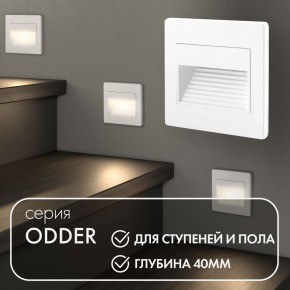 серия
ODDER

ДЛЯ СТУПЕНЕЙ И ПОЛА

ГЛУБИНА 40ММ